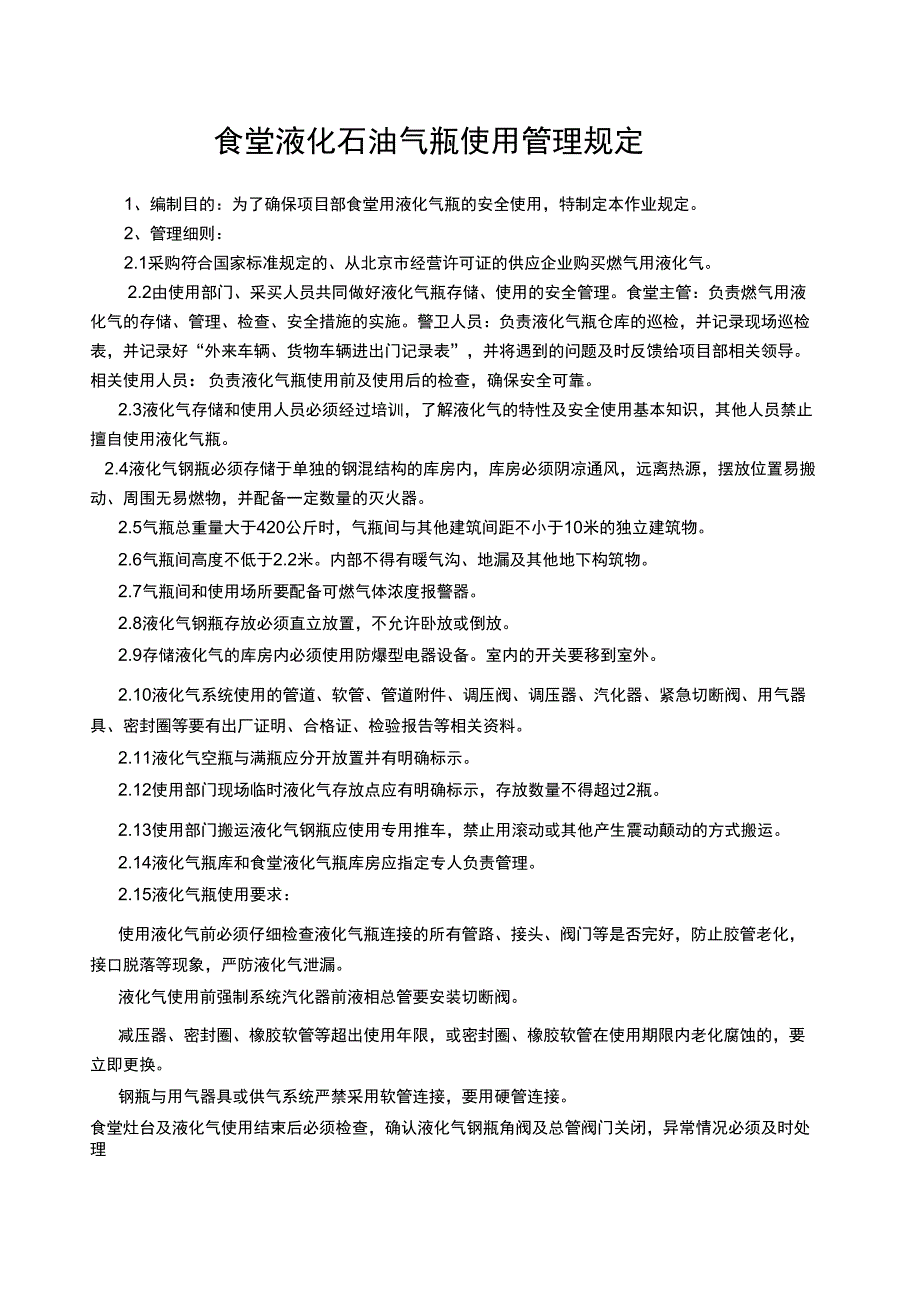 食堂液化石油气瓶使用管理规定

1、编制目的：为了确保项目部食堂用液化气瓶的安全使用，特制定本作业规定。

2、管理细则：

2.1采购符合国家标准规定的、从北京市经营许可证的供应企业购买燃气用液化气。

2.2由使用部门、采买人员共同做好液化气瓶存储、使用的安全管理。食堂主管：负责燃气用液化气的存储、管理、检查、安全措施的实施。警卫人员：负责液化气瓶仓库的巡检，并记录现场巡检表，并记录好“外来车辆、货物车辆进出门记录表”，并将遇到的问题及时反馈给项目部相关领导。相关使用人员：负责液化气瓶使用前及使用后的检查，确保安全可靠。

2.3液化气存储和使用人员必须经过培训，了解液化气的特性及安全使用基本知识，其他人员禁止擅自使用液化气瓶。

2.4液化气钢瓶必须存储于单独的钢混结构的库房内，库房必须阴凉通风，远离热源，摆放位置易搬动、周围无易燃物，并配备一定数量的灭火器。

2.5气瓶总重量大于420公斤时，气瓶间与其他建筑间距不小于10米的独立建筑物。

2.6气瓶间高度不低于2.2米。内部不得有暖气沟、地漏及其他地下构筑物。

2.7气瓶间和使用场所要配备可燃气体浓度报警器。

2.8液化气钢瓶存放必须直立放置，不允许卧放或倒放。

2.9存储液化气的库房内必须使用防爆型电器设备。室内的开关要移到室外。

2.10液化气系统使用的管道、软管、管道附件、调压阀、调压器、汽化器、紧急切断阀、用气器具、密封圈等要有出厂证明、合格证、检验报告等相关资料。

2.11液化气空瓶与满瓶应分开放置并有明确标示。

2.12使用部门现场临时液化气存放点应有明确标示，存放数量不得超过2瓶。

2.13使用部门搬运液化气钢瓶应使用专用推车，禁止用滚动或其他产生震动颠动的方式搬运。

2.14液化气瓶库和食堂液化气瓶库房应指定专人负责管理。

2.15液化气瓶使用要求：

使用液化气前必须仔细检查液化气瓶连接的所有管路、接头、阀门等是否完好，防止胶管老化，接口脱落等现象，严防液化气泄漏。

液化气使用前强制系统汽化器前液相总管要安装切断阀。

减压器、密封圈、橡胶软管等超出使用年限，或密封圈、橡胶软管在使用期限内老化腐蚀的，要立即更换。

钢瓶与用气器具或供气系统严禁采用软管连接，要用硬管连接。

食堂灶台及液化气使用结束后必须检查，确认液化气钢瓶角阀及总管阀门关闭，异常情况必须及时处理